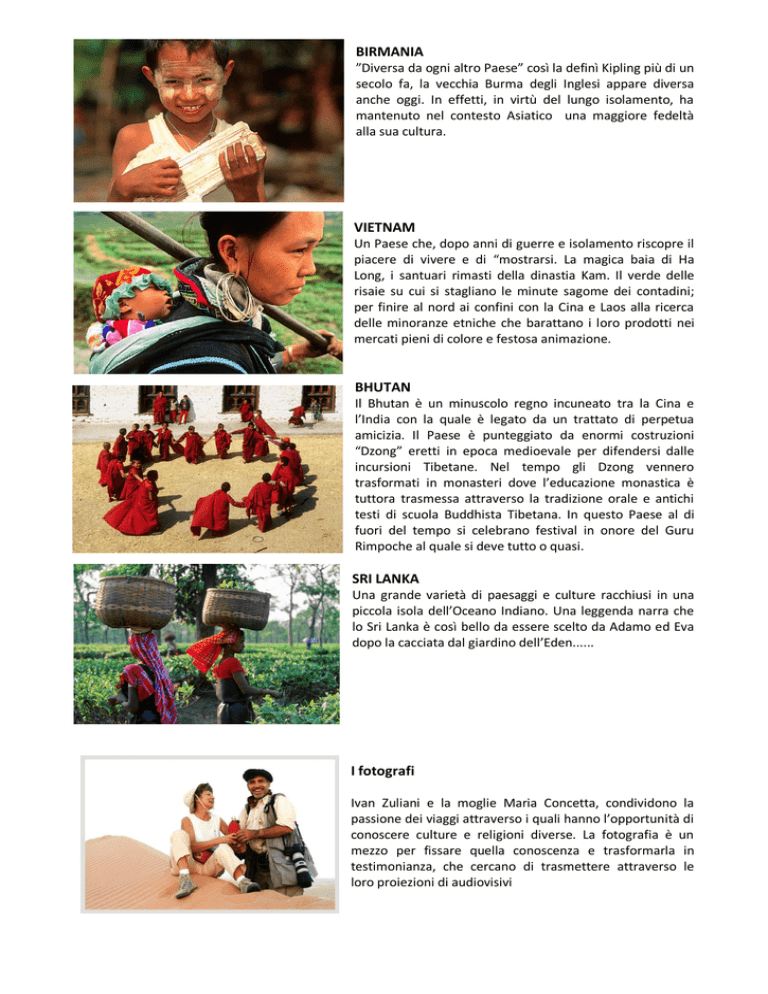 BIRMANIA

"Diversa da ogni altro Paese" così la definì Kipling più di un secolo fa, la vecchia Burma degli Inglesi appare diversa anche oggi. In effetti, in virtù del lungo isolamento, ha mantenuto nel contesto Asiatico una maggiore fedeltà alla sua cultura.

VIETNAM

Un Paese che, dopo anni di guerre e isolamento riscopre il piacere di vivere e di "mostrarsi. La magica baia di Ha Long, i santuari rimasti della dinastia Kam. Il verde delle risaie su cui si stagliano le minute sagome dei contadini; per finire al nord ai confini con la Cina e Laos alla ricerca delle minoranze etniche che barattano i loro prodotti nei mercati pieni di colore e festosa animazione.

BHUTAN

Il Bhutan è un minuscolo regno incuneato tra la Cina e l'India con la quale è legato da un trattato di perpetua amicizia. Il Paese è punteggiato da enormi costruzioni "Dzong" eretti in epoca medioevale per difendersi dalle incursioni Tibetane. Nel tempo gli Dzong vennero trasformati in monasteri dove l'educazione monastica è tuttora trasmessa attraverso la tradizione orale e antichi testi di scuola Buddhista Tibetana. In questo Paese al di fuori del tempo si celebrano festival in onore del Guru Rimpoche al quale si deve tutto o quasi.

SRI LANKA

Una grande varietà di paesaggi e culture racchiusi in una piccola isola dell'Oceano Indiano. Una leggenda narra che lo Sri Lanka è così bello da essere scelto da Adamo ed Eva dopo la cacciata dal giardino dell'Eden......

I fotografi

Ivan Zuliani e la moglie Maria Concetta, condividono la passione dei viaggi attraverso i quali hanno l'opportunità di conoscere culture e religioni diverse. La fotografia è un mezzo per fissare quella conoscenza e trasformarla in testimonianza, che cercano di trasmettere attraverso le loro proiezioni di audiovisivi